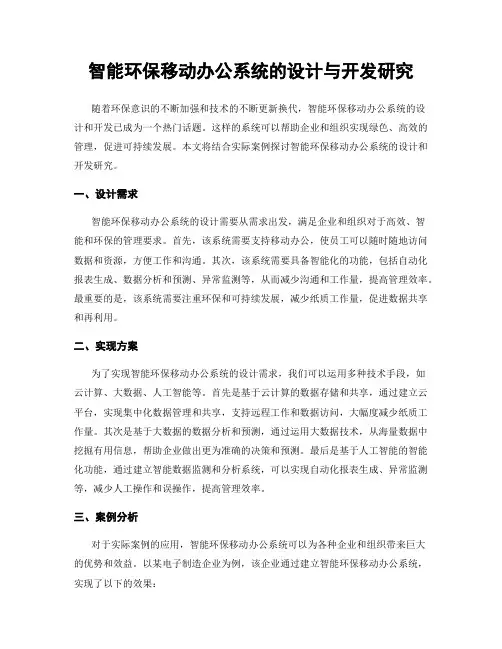 智能环保移动办公系统的设计与开发研究

随着环保意识的不断加强和技术的不断更新换代，智能环保移动办公系统的设计和开发已成为一个热门话题。这样的系统可以帮助企业和组织实现绿色、高效的管理，促进可持续发展。本文将结合实际案例探讨智能环保移动办公系统的设计和开发研究。

一、设计需求

智能环保移动办公系统的设计需要从需求出发，满足企业和组织对于高效、智能和环保的管理要求。首先，该系统需要支持移动办公，使员工可以随时随地访问数据和资源，方便工作和沟通。其次，该系统需要具备智能化的功能，包括自动化报表生成、数据分析和预测、异常监测等，从而减少沟通和工作量，提高管理效率。最重要的是，该系统需要注重环保和可持续发展，减少纸质工作量，促进数据共享和再利用。

二、实现方案

为了实现智能环保移动办公系统的设计需求，我们可以运用多种技术手段，如云计算、大数据、人工智能等。首先是基于云计算的数据存储和共享，通过建立云平台，实现集中化数据管理和共享，支持远程工作和数据访问，大幅度减少纸质工作量。其次是基于大数据的数据分析和预测，通过运用大数据技术，从海量数据中挖掘有用信息，帮助企业做出更为准确的决策和预测。最后是基于人工智能的智能化功能，通过建立智能数据监测和分析系统，可以实现自动化报表生成、异常监测等，减少人工操作和误操作，提高管理效率。

三、案例分析

对于实际案例的应用，智能环保移动办公系统可以为各种企业和组织带来巨大的优势和效益。以某电子制造企业为例，该企业通过建立智能环保移动办公系统，实现了以下的效果：